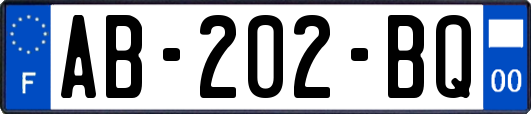 F

AB-202-BQ

00